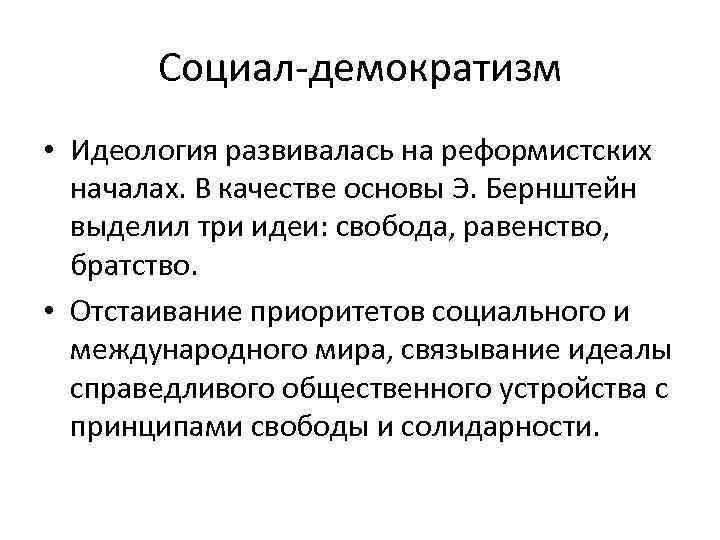 Социал-демократизм

• Идеология развивалась на реформистских началах. В качестве основы Э. Бернштейн выделил три идеи: свобода, равенство, братство.

• Отстаивание приоритетов социального и международного мира, связывание идеалы справедливого общественного устройства с принципами свободы и солидарности.